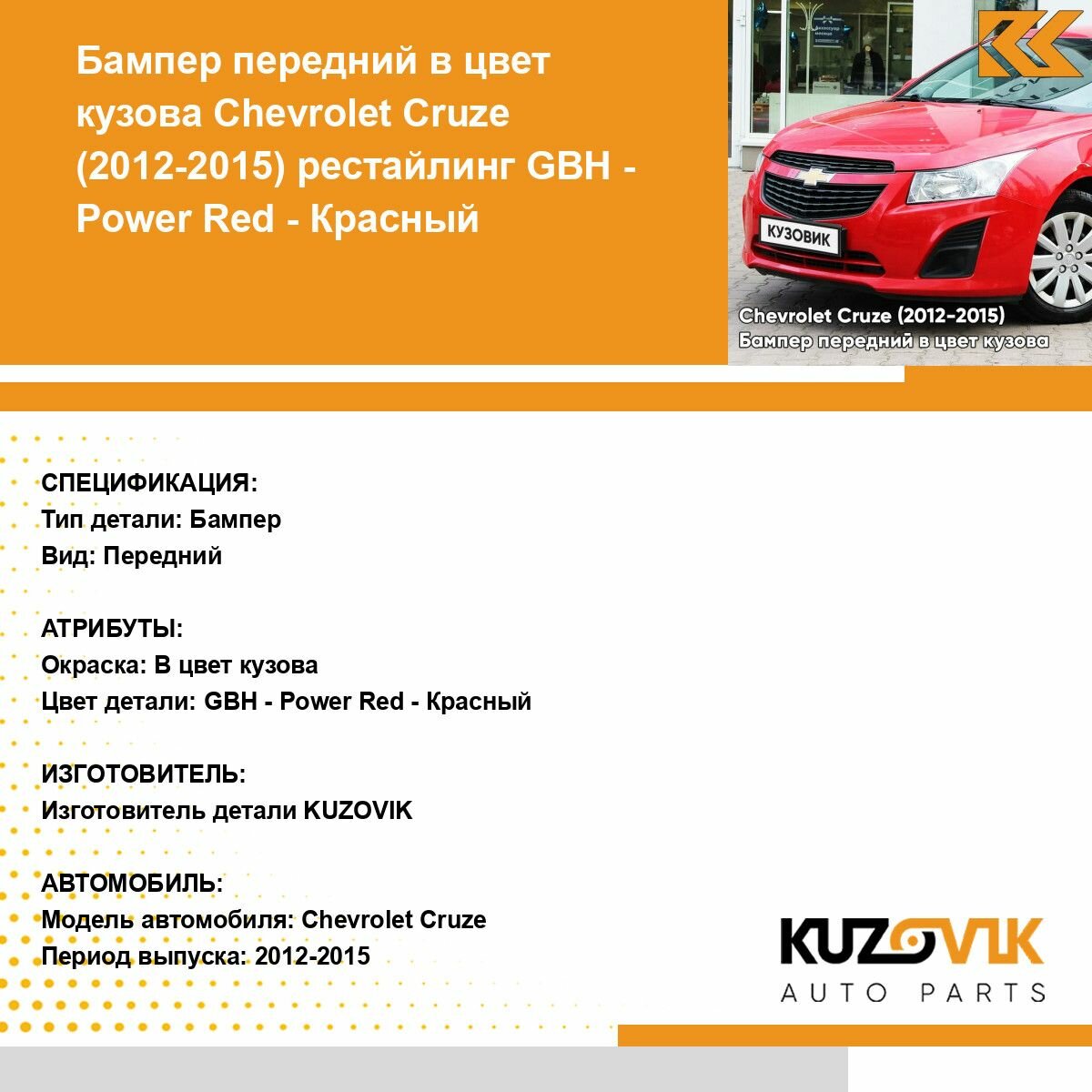 Бампер передний в цвет кузова Chevrolet Cruze (2012-2015) рестайлинг GBH - Power Red - Красный

КУЗОВИК

Chevrolet Cruze (2012-2015)
Бампер передний в цвет кузова

СПЕЦИФИКАЦИЯ:
Тип детали: Бампер
Вид: Передний

АТРИБУТЫ:
Окраска: В цвет кузова
Цвет детали: GBH - Power Red - Красный

ИЗГОТОВИТЕЛЬ:
Изготовитель детали KUZOVIK

АВТОМОБИЛЬ:
Модель автомобиля: Chevrolet Cruze
Период выпуска: 2012-2015

KUZOVIK
AUTO PARTS